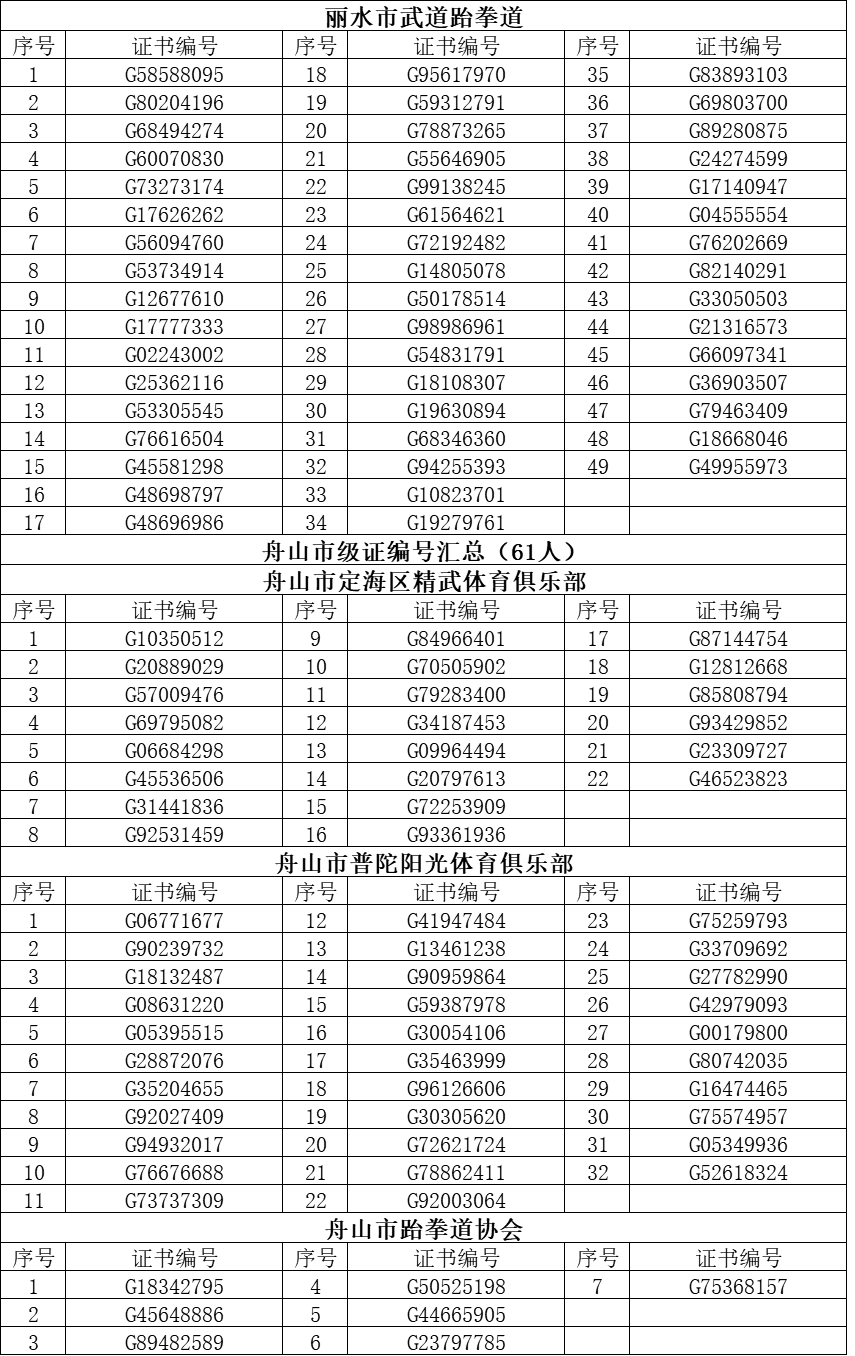 丽水市武道跆拳道

| 序号 | 证书编号 | 序号 | 证书编号 | 序号 | 证书编号 |
|---|---|---|---|---|---|
| 1 | G58588095 | 18 | G95617970 | 35 | G83893103 |
| 2 | G80204196 | 19 | G59312791 | 36 | G69803700 |
| 3 | G68494274 | 20 | G78873265 | 37 | G89280875 |
| 4 | G60070830 | 21 | G55646905 | 38 | G24274599 |
| 5 | G73273174 | 22 | G99138245 | 39 | G17140947 |
| 6 | G17626262 | 23 | G61564621 | 40 | G04555554 |
| 7 | G56094760 | 24 | G72192482 | 41 | G76202669 |
| 8 | G53734914 | 25 | G14805078 | 42 | G82140291 |
| 9 | G12677610 | 26 | G50178514 | 43 | G33050503 |
| 10 | G17777333 | 27 | G98986961 | 44 | G21316573 |
| 11 | G02243002 | 28 | G54831791 | 45 | G66097341 |
| 12 | G25362116 | 29 | G18108307 | 46 | G36903507 |
| 13 | G53305545 | 30 | G19630894 | 47 | G79463409 |
| 14 | G76616504 | 31 | G68346360 | 48 | G18668046 |
| 15 | G45581298 | 32 | G94255393 | 49 | G49955973 |
| 16 | G48698797 | 33 | G10823701 | | |
| 17 | G48696986 | 34 | G19279761 | | |

舟山市级证编号汇总（61人）

舟山市定海区精武体育俱乐部

| 序号 | 证书编号 | 序号 | 证书编号 | 序号 | 证书编号 |
|---|---|---|---|---|---|
| 1 | G10350512 | 9 | G84966401 | 17 | G87144754 |
| 2 | G20889029 | 10 | G70505902 | 18 | G12812668 |
| 3 | G57009476 | 11 | G79283400 | 19 | G85808794 |
| 4 | G69795082 | 12 | G34187453 | 20 | G93429852 |
| 5 | G06684298 | 13 | G09964494 | 21 | G23309727 |
| 6 | G45536506 | 14 | G20797613 | 22 | G46523823 |
| 7 | G31441836 | 15 | G72253909 | | |
| 8 | G92531459 | 16 | G93361936 | | |

舟山市普陀阳光体育俱乐部

| 序号 | 证书编号 | 序号 | 证书编号 | 序号 | 证书编号 |
|---|---|---|---|---|---|
| 1 | G06771677 | 12 | G41947484 | 23 | G75259793 |
| 2 | G90239732 | 13 | G13461238 | 24 | G33709692 |
| 3 | G18132487 | 14 | G90959864 | 25 | G27782990 |
| 4 | G08631220 | 15 | G59387978 | 26 | G42979093 |
| 5 | G05395515 | 16 | G30054106 | 27 | G00179800 |
| 6 | G28872076 | 17 | G35463999 | 28 | G80742035 |
| 7 | G35204655 | 18 | G96126606 | 29 | G16474465 |
| 8 | G92027409 | 19 | G30305620 | 30 | G75574957 |
| 9 | G94932017 | 20 | G72621724 | 31 | G05349936 |
| 10 | G76676688 | 21 | G78862411 | 32 | G52618324 |
| 11 | G73737309 | 22 | G92003064 | | |

舟山市跆拳道协会

| 序号 | 证书编号 | 序号 | 证书编号 | 序号 | 证书编号 |
|---|---|---|---|---|---|
| 1 | G18342795 | 4 | G50525198 | 7 | G75368157 |
| 2 | G45648886 | 5 | G44665905 | | |
| 3 | G89482589 | 6 | G23797785 | | |